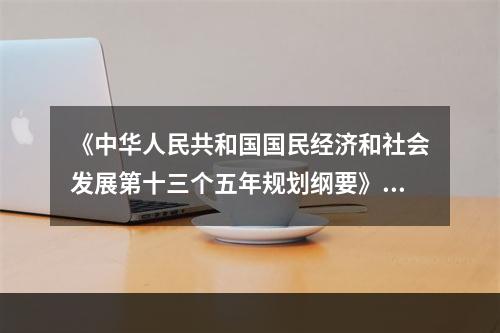 《中华人民共和国国民经济和社会发展第十三个五年规划纲要》...